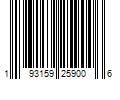 1 93159 25900 6